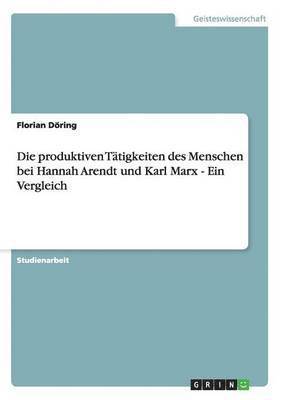 Geisteswissenschaft

Florian Döring

Die produktiven Tätigkeiten des Menschen bei Hannah Arendt und Karl Marx - Ein Vergleich

Studienarbeit

GRIN